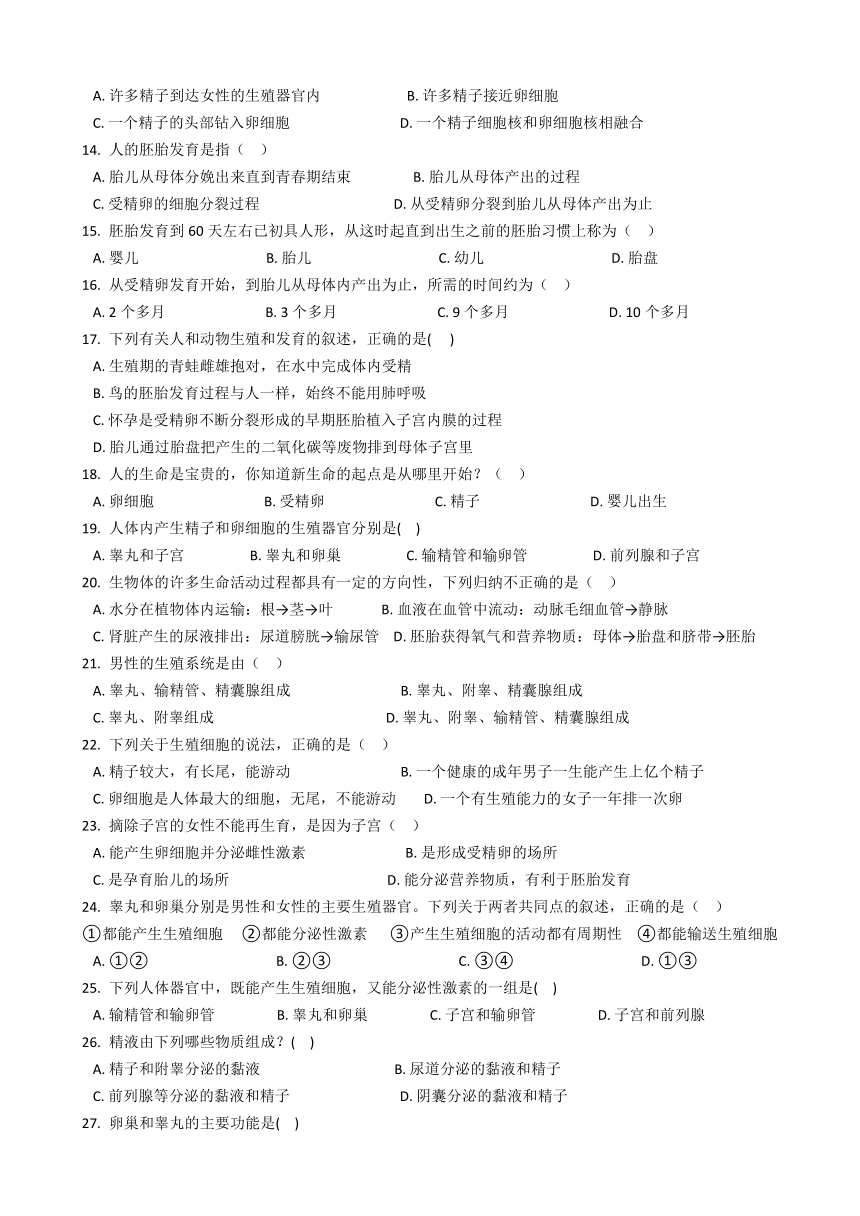 A. 许多精子到达女性的生殖器官内　　B. 许多精子接近卵细胞
C. 一个精子的头部钻入卵细胞　　D. 一个精子细胞核和卵细胞核相融合
14. 人的胚胎发育是指（　）
A. 胎儿从母体分娩出来直到青春期结束　　B. 胎儿从母体产出的过程
C. 受精卵的细胞分裂过程　　D. 从受精卵分裂到胎儿从母体产出为止
15. 胚胎发育到 60 天左右已初具人形，从这时起直到出生之前的胚胎习惯上称为（　）
A. 婴儿　　B. 胎儿　　C. 幼儿　　D. 胎盘
16. 从受精卵发育开始，到胎儿从母体内产出为止，所需的时间约为（　）
A. 2 个多月　　B. 3 个多月　　C. 9 个多月　　D. 10 个多月
17. 下列有关人和动物生殖和发育的叙述，正确的是(　)
A. 生殖期的青蛙雌雄抱对，在水中完成体内受精
B. 鸟的胚胎发育过程与人一样，始终不能用肺呼吸
C. 怀孕是受精卵不断分裂形成的早期胚胎植入子宫内膜的过程
D. 胎儿通过胎盘把产生的二氧化碳等废物排到母体子宫里
18. 人的生命是宝贵的，你知道新生命的起点是从哪里开始？（　）
A. 卵细胞　　B. 受精卵　　C. 精子　　D. 婴儿出生
19. 人体内产生精子和卵细胞的生殖器官分别是(　)
A. 睾丸和子宫　　B. 睾丸和卵巢　　C. 输精管和输卵管　　D. 前列腺和子宫
20. 生物体的许多生命活动过程都具有一定的方向性，下列归纳不正确的是（　）
A. 水分在植物体内运输：根→茎→叶　　B. 血液在血管中流动：动脉毛细血管→静脉
C. 肾脏产生的尿液排出：尿道膀胱→输尿管　　D. 胚胎获得氧气和营养物质：母体→胎盘和脐带→胚胎
21. 男性的生殖系统是由（　）
A. 睾丸、输精管、精囊腺组成　　B. 睾丸、附睾、精囊腺组成
C. 睾丸、附睾组成　　D. 睾丸、附睾、输精管、精囊腺组成
22. 下列关于生殖细胞的说法，正确的是（　）
A. 精子较大，有长尾，能游动　　B. 一个健康的成年男子一生能产生上亿个精子
C. 卵细胞是人体最大的细胞，无尾，不能游动　　D. 一个有生殖能力的女子一年排一次卵
23. 摘除子宫的女性不能再生育，是因为子宫（　）
A. 能产生卵细胞并分泌雌性激素　　B. 是形成受精卵的场所
C. 是孕育胎儿的场所　　D. 能分泌营养物质，有利于胚胎发育
24. 睾丸和卵巢分别是男性和女性的主要生殖器官。下列关于两者共同点的叙述，正确的是（　）
①都能产生生殖细胞　②都能分泌性激素　③产生生殖细胞的活动都有周期性　④都能输送生殖细胞
A. ①②　　B. ②③　　C. ③④　　D. ①③
25. 下列人体器官中，既能产生生殖细胞，又能分泌性激素的一组是(　)
A. 输精管和输卵管　　B. 睾丸和卵巢　　C. 子宫和输卵管　　D. 子宫和前列腺
26. 精液由下列哪些物质组成？(　)
A. 精子和附睾分泌的黏液　　B. 尿道分泌的黏液和精子
C. 前列腺等分泌的黏液和精子　　D. 阴囊分泌的黏液和精子
27. 卵巢和睾丸的主要功能是(　)